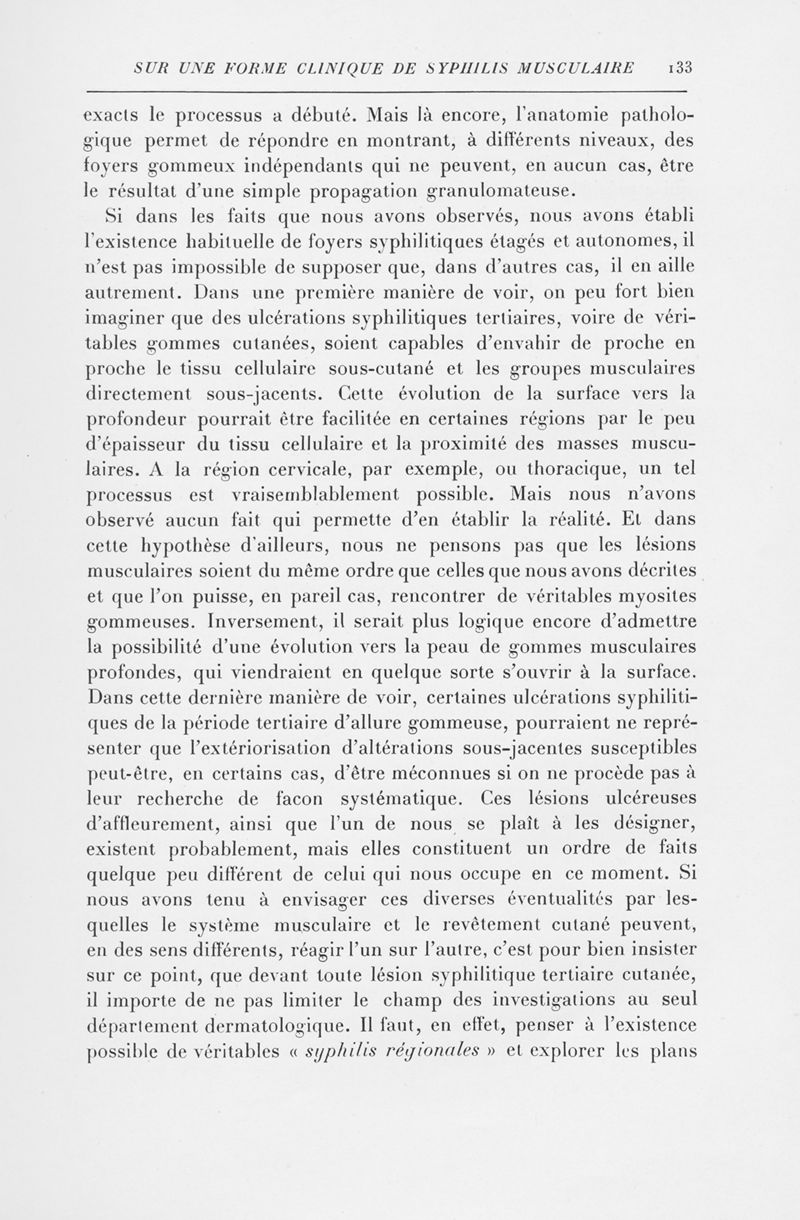 SUR UNE FORME CLINIQUE DE SYPHILIS MUSCULAIRE 133

exacts le processus a débuté. Mais là encore, l'anatomie pathologique permet de répondre en montrant, à différents niveaux, des foyers gommeux indépendants qui ne peuvent, en aucun cas, être le résultat d'une simple propagation granulomateuse.

Si dans les faits que nous avons observés, nous avons établi l'existence habituelle de foyers syphilitiques étagés et autonomes, il n'est pas impossible de supposer que, dans d'autres cas, il en aille autrement. Dans une première manière de voir, on peu fort bien imaginer que des ulcérations syphilitiques tertiaires, voire de véritables gommes cutanées, soient capables d'envahir de proche en proche le tissu cellulaire sous-cutané et les groupes musculaires directement sous-jacents. Cette évolution de la surface vers la profondeur pourrait être facilitée en certaines régions par le peu d'épaisseur du tissu cellulaire et la proximité des masses musculaires. A la région cervicale, par exemple, ou thoracique, un tel processus est vraisemblablement possible. Mais nous n'avons observé aucun fait qui permette d'en établir la réalité. Et dans cette hypothèse d'ailleurs, nous ne pensons pas que les lésions musculaires soient du même ordre que celles que nous avons décrites et que l'on puisse, en pareil cas, rencontrer de véritables myosites gommeuses. Inversement, il serait plus logique encore d'admettre la possibilité d'une évolution vers la peau de gommes musculaires profondes, qui viendraient en quelque sorte s'ouvrir à la surface. Dans cette dernière manière de voir, certaines ulcérations syphilitiques de la période tertiaire d'allure gommeuse, pourraient ne représenter que l'extériorisation d'altérations sous-jacentes susceptibles peut-être, en certains cas, d'être méconnues si on ne procède pas à leur recherche de facon systématique. Ces lésions ulcéreuses d'affleurement, ainsi que l'un de nous se plaît à les désigner, existent probablement, mais elles constituent un ordre de faits quelque peu différent de celui qui nous occupe en ce moment. Si nous avons tenu à envisager ces diverses éventualités par lesquelles le système musculaire et le revêtement cutané peuvent, en des sens différents, réagir l'un sur l'autre, c'est pour bien insister sur ce point, que devant toute lésion syphilitique tertiaire cutanée, il importe de ne pas limiter le champ des investigations au seul département dermatologique. Il faut, en effet, penser à l'existence possible de véritables « syphilis régionales » et explorer les plans